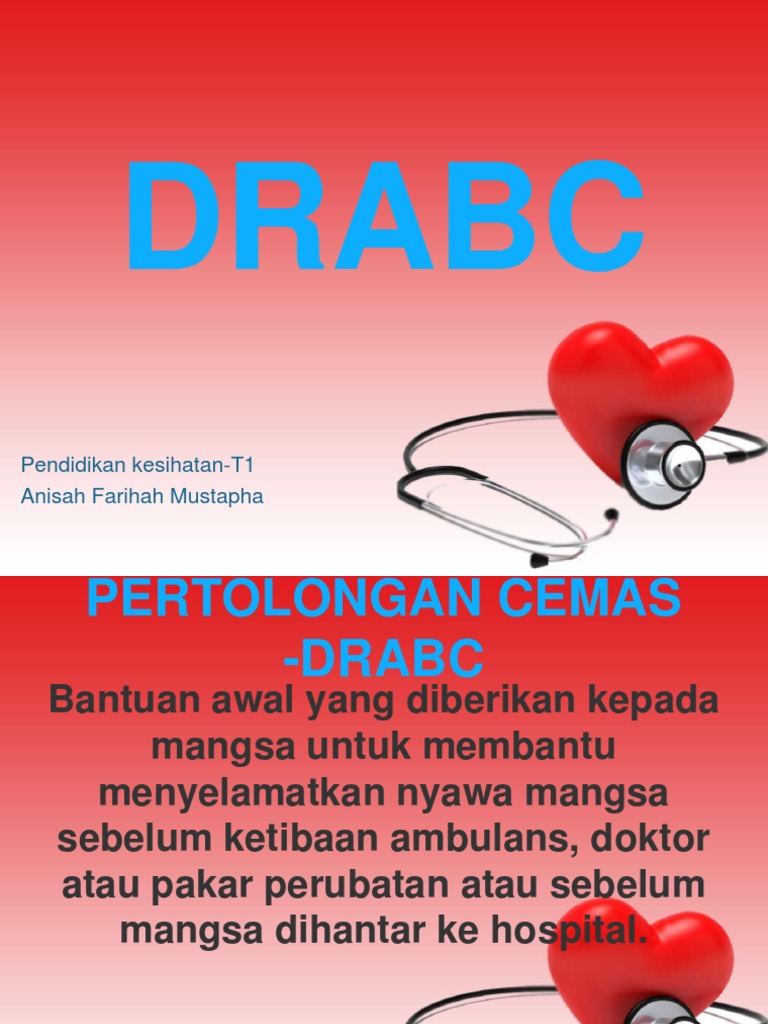 DRABC

Pendidikan kesihatan-T1
Anisah Farihah Mustapha

PERTOLONGAN CEMAS -DRABC

Bantuan awal yang diberikan kepada mangsa untuk membantu menyelamatkan nyawa mangsa sebelum ketibaan ambulans, doktor atau pakar perubatan atau sebelum mangsa dihantar ke hospital.